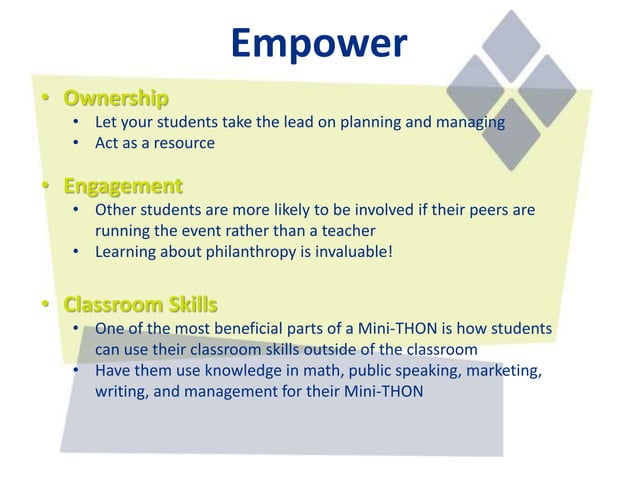 Empower

• Ownership
  • Let your students take the lead on planning and managing
  • Act as a resource

• Engagement
  • Other students are more likely to be involved if their peers are running the event rather than a teacher
  • Learning about philanthropy is invaluable!

• Classroom Skills
  • One of the most beneficial parts of a Mini-THON is how students can use their classroom skills outside of the classroom
  • Have them use knowledge in math, public speaking, marketing, writing, and management for their Mini-THON